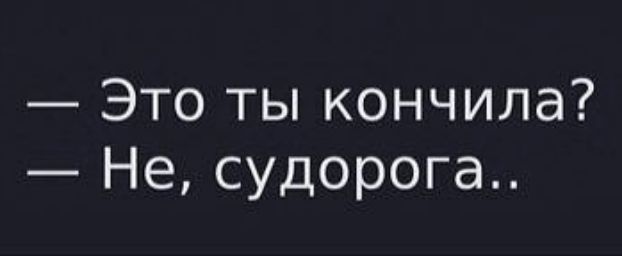 — Это ты кончила?
— Не, судорога..